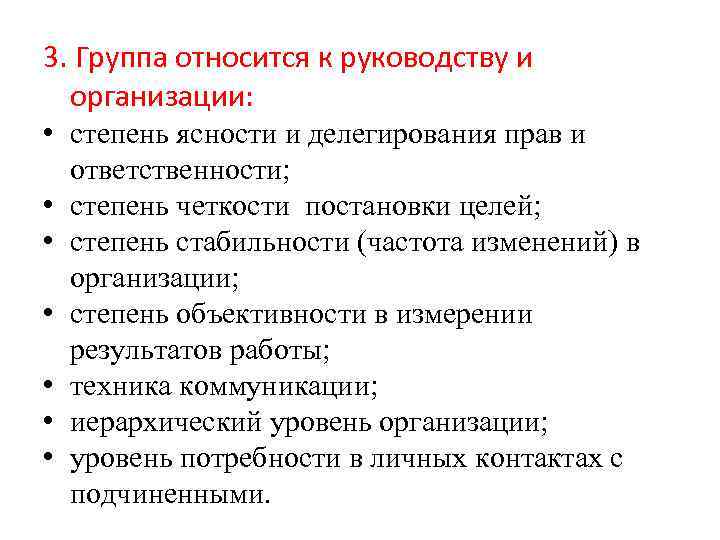 3. Группа относится к руководству и организации:

• степень ясности и делегирования прав и ответственности;
• степень четкости постановки целей;
• степень стабильности (частота изменений) в организации;
• степень объективности в измерении результатов работы;
• техника коммуникации;
• иерархический уровень организации;
• уровень потребности в личных контактах с подчиненными.